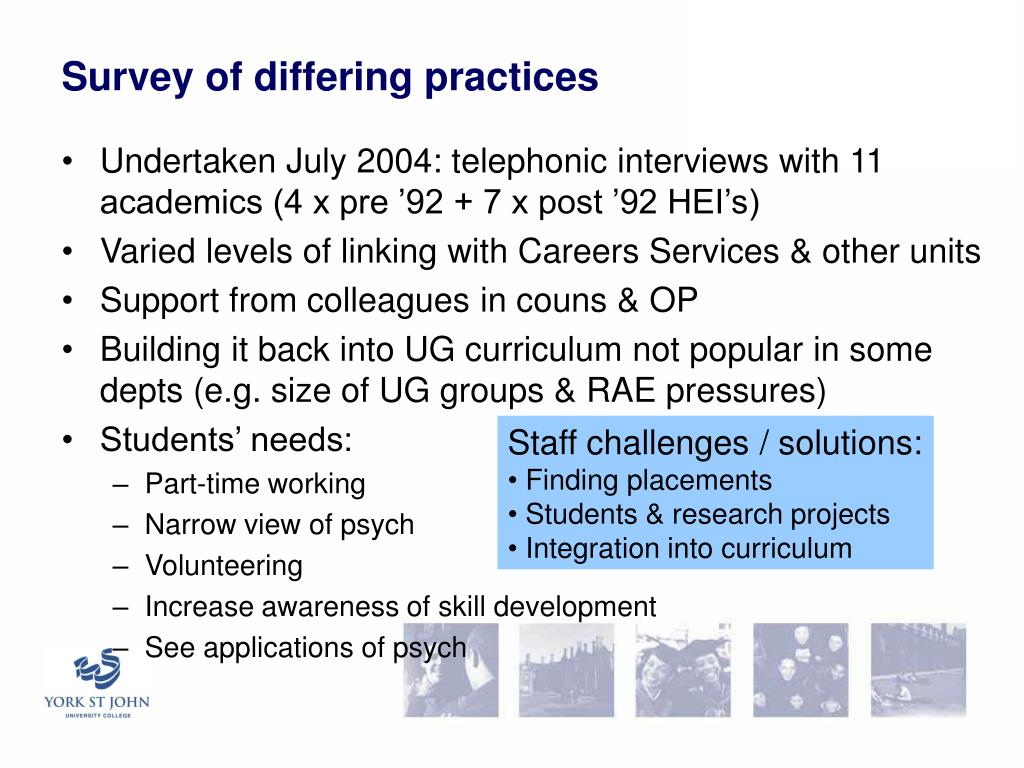 Survey of differing practices

• Undertaken July 2004: telephonic interviews with 11 academics (4 x pre ’92 + 7 x post ’92 HEI’s)
• Varied levels of linking with Careers Services & other units
• Support from colleagues in couns & OP
• Building it back into UG curriculum not popular in some depts (e.g. size of UG groups & RAE pressures)
• Students’ needs:
– Part-time working
– Narrow view of psych
– Volunteering
– Increase awareness of skill development
– See applications of psych

Staff challenges / solutions:
• Finding placements
• Students & research projects
• Integration into curriculum

YORK ST JOHN
UNIVERSITY COLLEGE